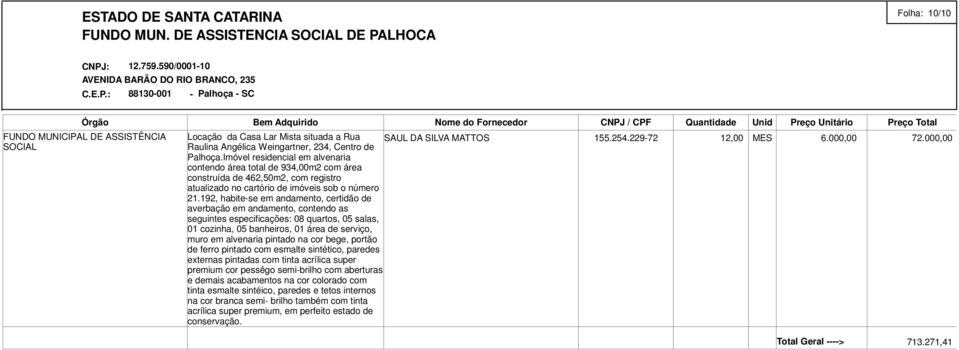 ESTADO DE SANTA CATARINA
FUNDO MUN. DE ASSISTENCIA SOCIAL DE PALHOCA

Folha: 10/10

CNPJ: 12.759.590/0001-10
AVENIDA BARÃO DO RIO BRANCO, 235
C.E.P.: 88130-001 - Palhoça - SC

| Órgão | Bem Adquirido | Nome do Fornecedor | CNPJ / CPF | Quantidade | Unid | Preço Unitário | Preço Total |
|---|---|---|---|---|---|---|---|
| FUNDO MUNICIPAL DE ASSISTÊNCIA SOCIAL | Locação da Casa Lar Mista situada a Rua Raulina Angélica Weingartner, 234, Centro de Palhoça.Imóvel residencial em alvenaria contendo área total de 934,00m2 com área construída de 462,50m2, com registro atualizado no cartório de imóveis sob o número 21.192, habite-se em andamento, certidão de averbação em andamento, contendo as seguintes especificações: 08 quartos, 05 salas, 01 cozinha, 05 banheiros, 01 área de serviço, muro em alvenaria pintado na cor bege, portão de ferro pintado com esmalte sintético, paredes externas pintadas com tinta acrílica super premium cor pessêgo semi-brilho com aberturas e demais acabamentos na cor colorado com tinta esmalte sintéico, paredes e tetos internos na cor branca semi- brilho também com tinta acrílica super premium, em perfeito estado de conservação. | SAUL DA SILVA MATTOS | 155.254.229-72 | 12,00 | MES | 6.000,00 | 72.000,00 |

Total Geral ----> 713.271,41